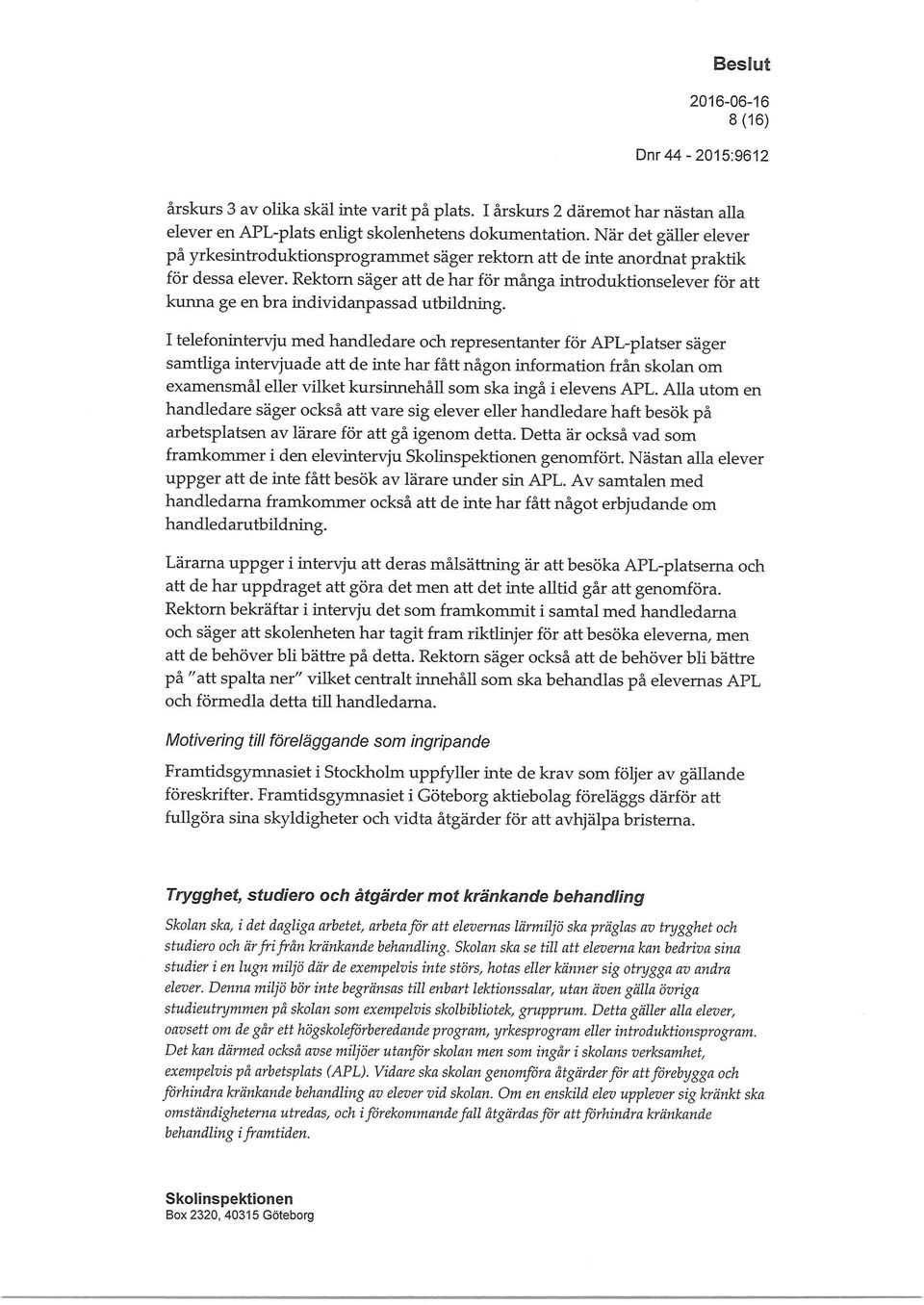 Beslut
2016-06-16
8 (16)
Dnr 44 - 2015:9612

årskurs 3 av olika skäl inte varit på plats. I årskurs 2 däremot har nästan alla elever en APL-plats enligt skolenhetens dokumentation. När det gäller elever på yrkesintroduktionsprogrammet säger rektorn att de inte anordnat praktik för dessa elever. Rektorn säger att de har för många introduktionselever för att kunna ge en bra individanpassad utbildning.

I telefonintervju med handledare och representanter för APL-platser säger samtliga intervjuade att de inte har fått någon information från skolan om examensmål eller vilket kursinnehåll som ska ingå i elevens APL. Alla utom en handledare säger också att vare sig elever eller handledare haft besök på arbetsplatsen av lärare för att gå igenom detta. Detta är också vad som framkommer i den elevintervju Skolinspektionen genomfört. Nästan alla elever uppger att de inte fått besök av lärare under sin APL. Av samtalen med handledarna framkommer också att de inte har fått något erbjudande om handledarutbildning.

Lärarna uppger i intervju att deras målsättning är att besöka APL-platserna och att de har uppdraget att göra det men att det inte alltid går att genomföra. Rektorn bekräftar i intervju det som framkommit i samtal med handledarna och säger att skolenheten har tagit fram riktlinjer för att besöka eleverna, men att de behöver bli bättre på detta. Rektorn säger också att de behöver bli bättre på "att spalta ner" vilket centralt innehåll som ska behandlas på elevernas APL och förmedla detta till handledarna.

Motivering till föreläggande som ingripande

Framtidsgymnasiet i Stockholm uppfyller inte de krav som följer av gällande föreskrifter. Framtidsgymnasiet i Göteborg aktiebolag föreläggs därför att fullgöra sina skyldigheter och vidta åtgärder för att avhjälpa bristerna.

Trygghet, studiero och åtgärder mot kränkande behandling

Skolan ska, i det dagliga arbetet, arbeta för att elevernas lärmiljö ska präglas av trygghet och studiero och är fri från kränkande behandling. Skolan ska se till att eleverna kan bedriva sina studier i en lugn miljö där de exempelvis inte störs, hotas eller känner sig otrygga av andra elever. Denna miljö bör inte begränsas till enbart lektionssalar, utan även gälla övriga studieutrymmen på skolan som exempelvis skolbibliotek, grupprum. Detta gäller alla elever, oavsett om de går ett högskoleförberedande program, yrkesprogram eller introduktionsprogram. Det kan därmed också avse miljöer utanför skolan men som ingår i skolans verksamhet, exempelvis på arbetsplats (APL). Vidare ska skolan genomföra åtgärder för att förebygga och förhindra kränkande behandling av elever vid skolan. Om en enskild elev upplever sig kränkt ska omständigheterna utredas, och i förekommande fall åtgärdas för att förhindra kränkande behandling i framtiden.

Skolinspektionen
Box 2320, 40315 Göteborg